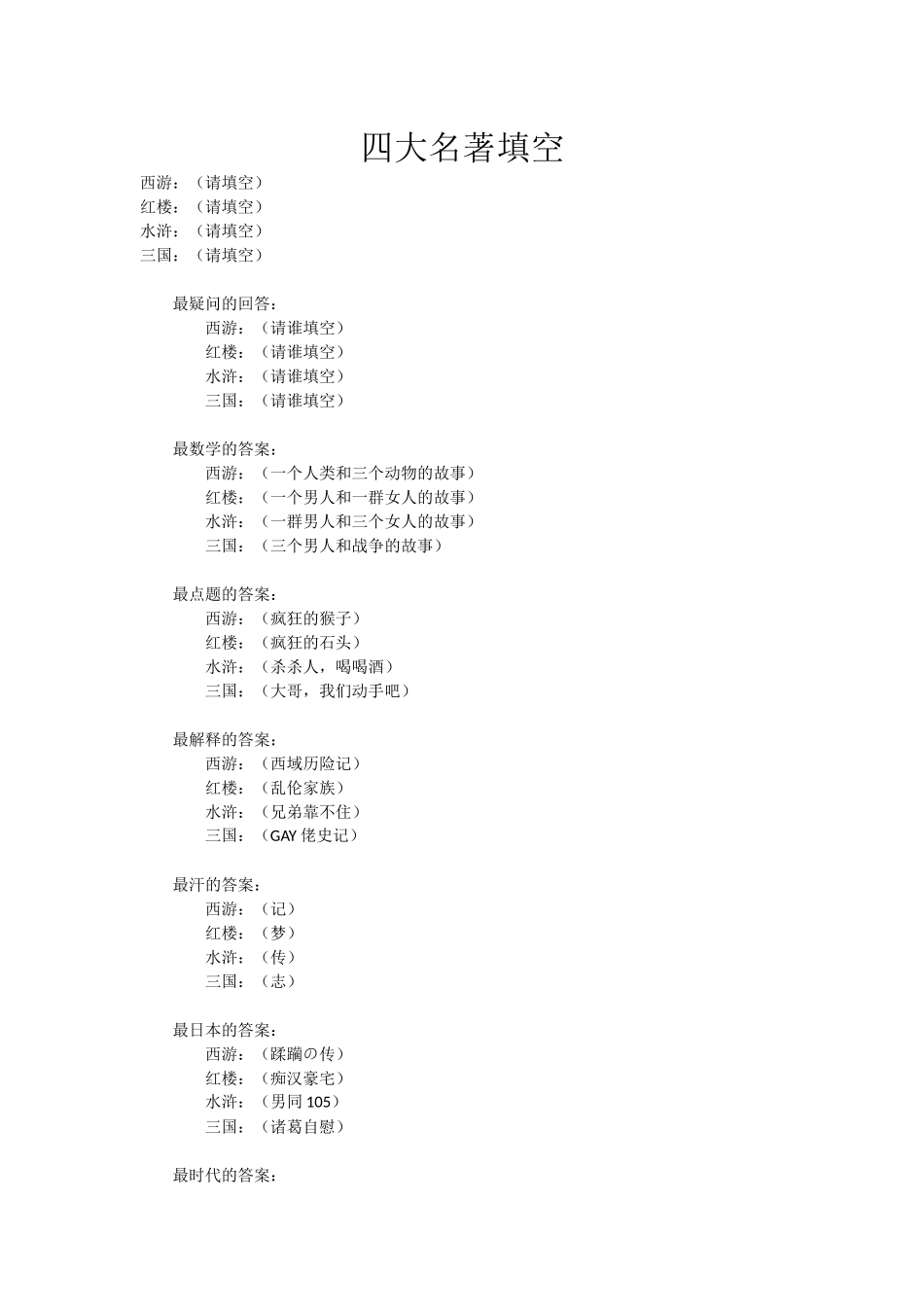 四大名著填空

西游：（请填空）
红楼：（请填空）
水浒：（请填空）
三国：（请填空）

最疑问的回答：
西游：（请谁填空）
红楼：（请谁填空）
水浒：（请谁填空）
三国：（请谁填空）

最数学的答案：
西游：（一个人类和三个动物的故事）
红楼：（一个男人和一群女人的故事）
水浒：（一群男人和三个女人的故事）
三国：（三个男人和战争的故事）

最点题的答案：
西游：（疯狂的猴子）
红楼：（疯狂的石头）
水浒：（杀杀人，喝喝酒）
三国：（大哥，我们动手吧）

最解释的答案：
西游：（西域历险记）
红楼：（乱伦家族）
水浒：（兄弟靠不住）
三国：（GAY 佬史记）

最汗的答案：
西游：（记）
红楼：（梦）
水浒：（传）
三国：（志）

最日本的答案：
西游：（蹂躏の传）
红楼：（痴汉豪宅）
水浒：（男同 105）
三国：（诸葛自慰）

最时代的答案：